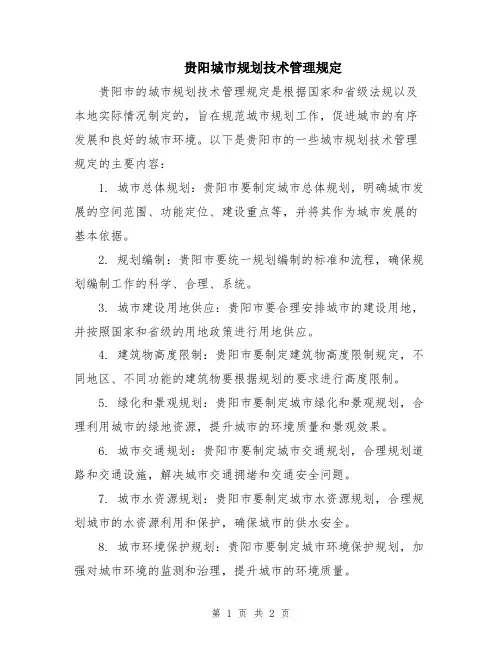 贵阳城市规划技术管理规定

贵阳市的城市规划技术管理规定是根据国家和省级法规以及本地实际情况制定的，旨在规范城市规划工作，促进城市的有序发展和良好的城市环境。以下是贵阳市的一些城市规划技术管理规定的主要内容：

1. 城市总体规划：贵阳市要制定城市总体规划，明确城市发展的空间范围、功能定位、建设重点等，并将其作为城市发展的基本依据。

2. 规划编制：贵阳市要统一规划编制的标准和流程，确保规划编制工作的科学、合理、系统。

3. 城市建设用地供应：贵阳市要合理安排城市的建设用地，并按照国家和省级的用地政策进行用地供应。

4. 建筑物高度限制：贵阳市要制定建筑物高度限制规定，不同地区、不同功能的建筑物要根据规划的要求进行高度限制。

5. 绿化和景观规划：贵阳市要制定城市绿化和景观规划，合理利用城市的绿地资源，提升城市的环境质量和景观效果。

6. 城市交通规划：贵阳市要制定城市交通规划，合理规划道路和交通设施，解决城市交通拥堵和交通安全问题。

7. 城市水资源规划：贵阳市要制定城市水资源规划，合理规划城市的水资源利用和保护，确保城市的供水安全。

8. 城市环境保护规划：贵阳市要制定城市环境保护规划，加强对城市环境的监测和治理，提升城市的环境质量。

第 1 页 共 2 页